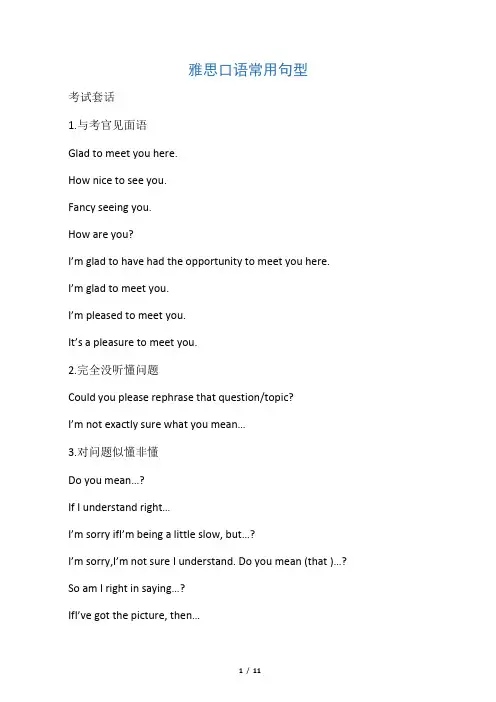 雅思口语常用句型

考试套话

1.与考官见面语

Glad to meet you here.

How nice to see you.

Fancy seeing you.

How are you?

I'm glad to have had the opportunity to meet you here.

I'm glad to meet you.

I'm pleased to meet you.

It's a pleasure to meet you.

2.完全没听懂问题

Could you please rephrase that question/topic?

I'm not exactly sure what you mean...

3.对问题似懂非懂

Do you mean...?

If I understand right...

I'm sorry ifI'm being a little slow, but...?

I'm sorry,I'm not sure I understand. Do you mean (that )...?

So am I right in saying...?

IfI've got the picture, then...

1 / 11